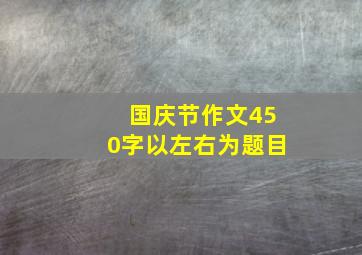 国庆节作文450字以左右为题目